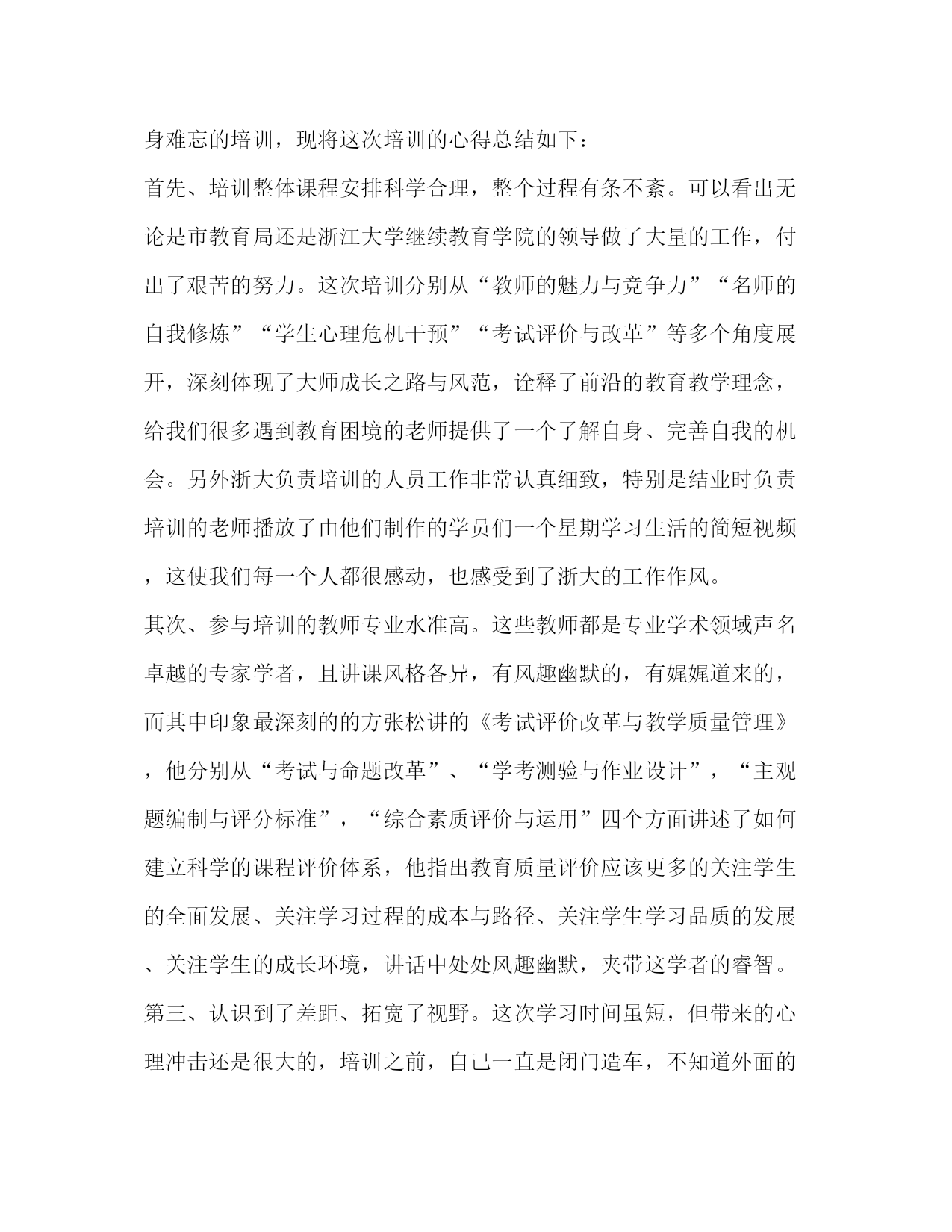 身难忘的培训，现将这次培训的心得总结如下：

首先、培训整体课程安排科学合理，整个过程有条不紊。可以看出无论是市教育局还是浙江大学继续教育学院的领导做了大量的工作，付出了艰苦的努力。这次培训分别从“教师的魅力与竞争力”“名师的自我修炼”“学生心理危机干预”“考试评价与改革”等多个角度展开，深刻体现了大师成长之路与风范，诠释了前沿的教育教学理念，给我们很多遇到教育困境的老师提供了一个了解自身、完善自我的机会。另外浙大负责培训的人员工作非常认真细致，特别是结业时负责培训的老师播放了由他们制作的学员们一个星期学习生活的简短视频，这使我们每一个人都很感动，也感受到了浙大的工作作风。

其次、参与培训的教师专业水准高。这些教师都是专业学术领域声名卓越的专家学者，且讲课风格各异，有风趣幽默的，有娓娓道来的，而其中印象最深刻的的方张松讲的《考试评价改革与教学质量管理》，他分别从“考试与命题改革”、“学考测验与作业设计”，“主观题编制与评分标准”，“综合素质评价与运用”四个方面讲述了如何建立科学的课程评价体系，他指出教育质量评价应该更多的关注学生的全面发展、关注学习过程的成本与路径、关注学生学习品质的发展、关注学生的成长环境，讲话中处处风趣幽默，夹带这学者的睿智。

第三、认识到了差距、拓宽了视野。这次学习时间虽短，但带来的心理冲击还是很大的，培训之前，自己一直是闭门造车，不知道外面的